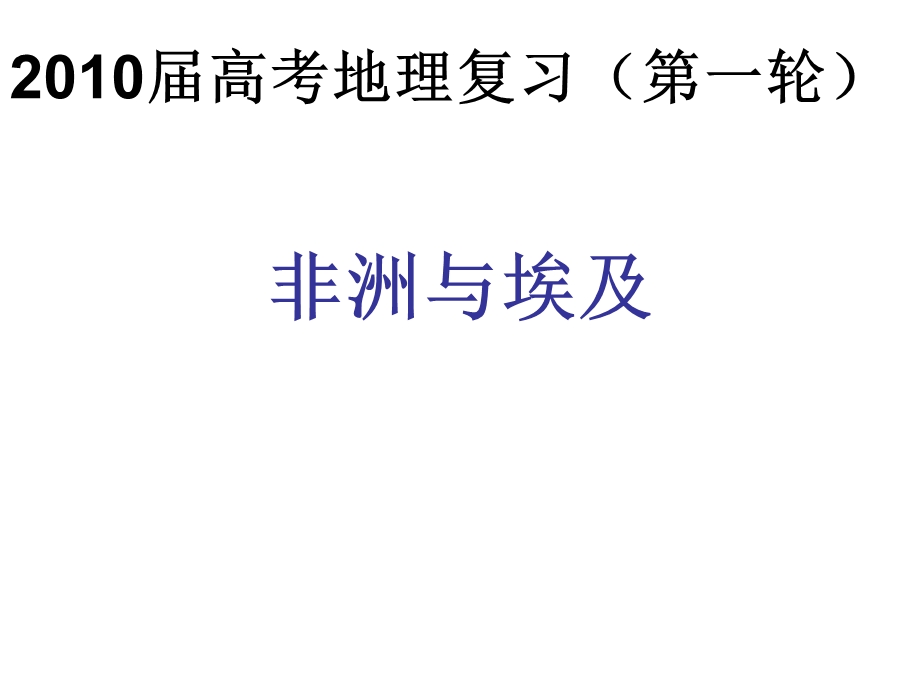 2010届高考地理复习（第一轮）

非洲与埃及